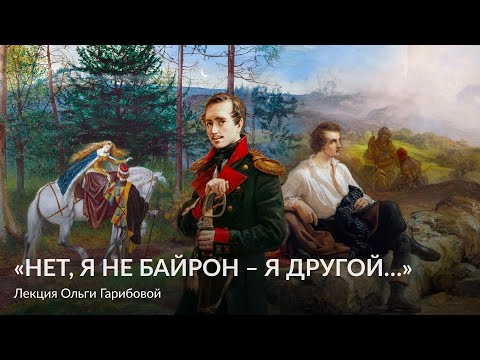 «НЕТ, Я НЕ БАЙРОН – Я ДРУГОЙ...»
Лекция Ольги Гарибовой